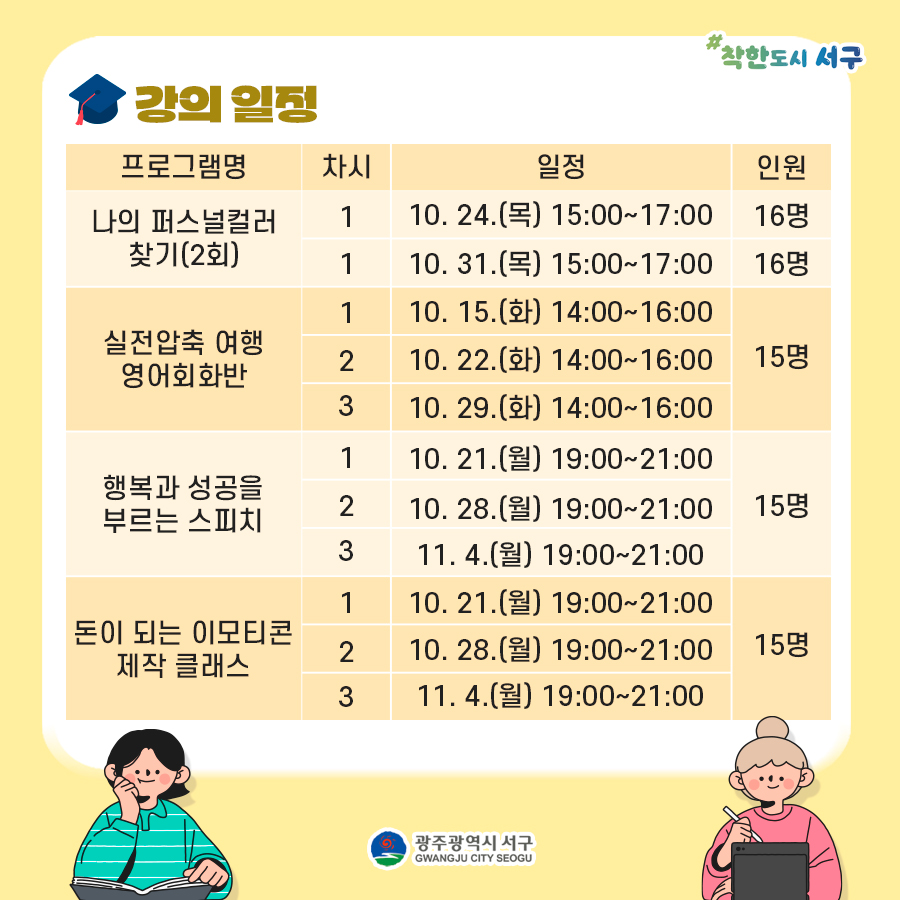 #착한도시 서구

강의 일정

| 프로그램명 | 차시 | 일정 | 인원 |
|---|---|---|---|
| 나의 퍼스널컬러 찾기(2회) | 1 | 10. 24.(목) 15:00~17:00 | 16명 |
| | 1 | 10. 31.(목) 15:00~17:00 | 16명 |
| 실전압축 여행 영어회화반 | 1 | 10. 15.(화) 14:00~16:00 | 15명 |
| | 2 | 10. 22.(화) 14:00~16:00 | |
| | 3 | 10. 29.(화) 14:00~16:00 | |
| 행복과 성공을 부르는 스피치 | 1 | 10. 21.(월) 19:00~21:00 | 15명 |
| | 2 | 10. 28.(월) 19:00~21:00 | |
| | 3 | 11. 4.(월) 19:00~21:00 | |
| 돈이 되는 이모티콘 제작 클래스 | 1 | 10. 21.(월) 19:00~21:00 | 15명 |
| | 2 | 10. 28.(월) 19:00~21:00 | |
| | 3 | 11. 4.(월) 19:00~21:00 | |

광주광역시 서구
GWANGJU CITY SEOGU